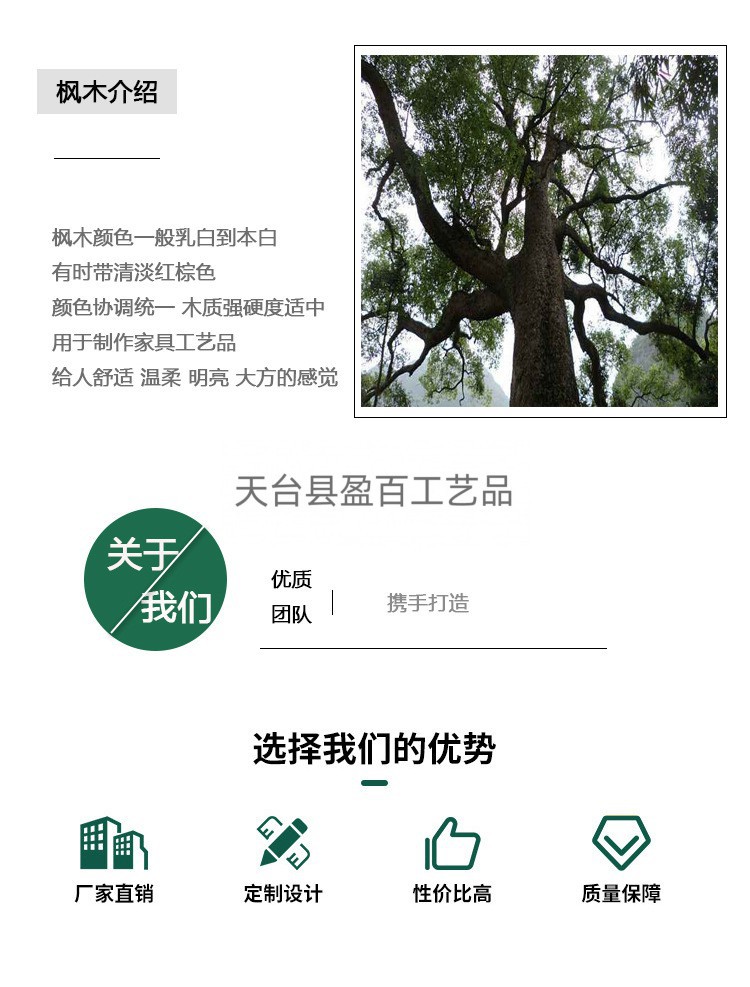 枫木介绍

枫木颜色一般乳白到本白
有时带清淡红棕色
颜色协调统一 木质强硬度适中
用于制作家具工艺品
给人舒适 温柔 明亮 大方的感觉

天台县盈百工艺品

关于
我们

优质
团队

携手打造

选择我们的优势

厂家直销

定制设计

性价比高

质量保障